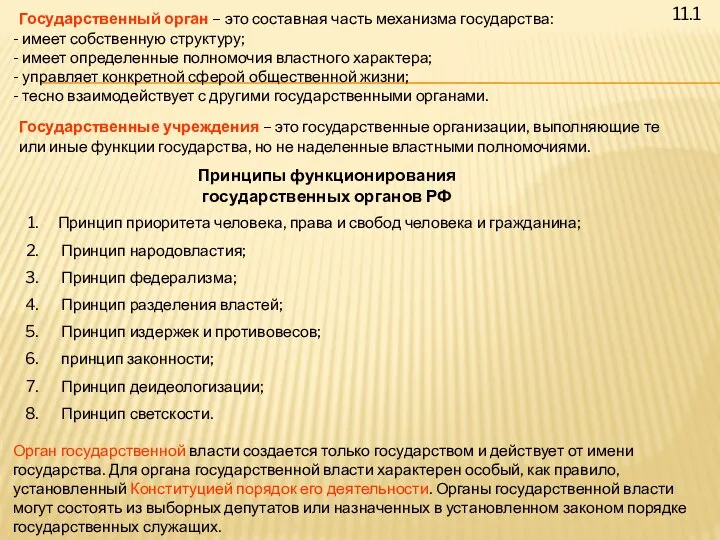 11.1

Государственный орган – это составная часть механизма государства:
- имеет собственную структуру;
- имеет определенные полномочия властного характера;
- управляет конкретной сферой общественной жизни;
- тесно взаимодействует с другими государственными органами.

Государственные учреждения – это государственные организации, выполняющие те или иные функции государства, но не наделенные властными полномочиями.

Принципы функционирования государственных органов РФ

1. Принцип приоритета человека, права и свобод человека и гражданина;
2. Принцип народовластия;
3. Принцип федерализма;
4. Принцип разделения властей;
5. Принцип издержек и противовесов;
6. принцип законности;
7. Принцип деидеологизации;
8. Принцип светскости.

Орган государственной власти создается только государством и действует от имени государства. Для органа государственной власти характерен особый, как правило, установленный Конституцией порядок его деятельности. Органы государственной власти могут состоять из выборных депутатов или назначенных в установленном законом порядке государственных служащих.